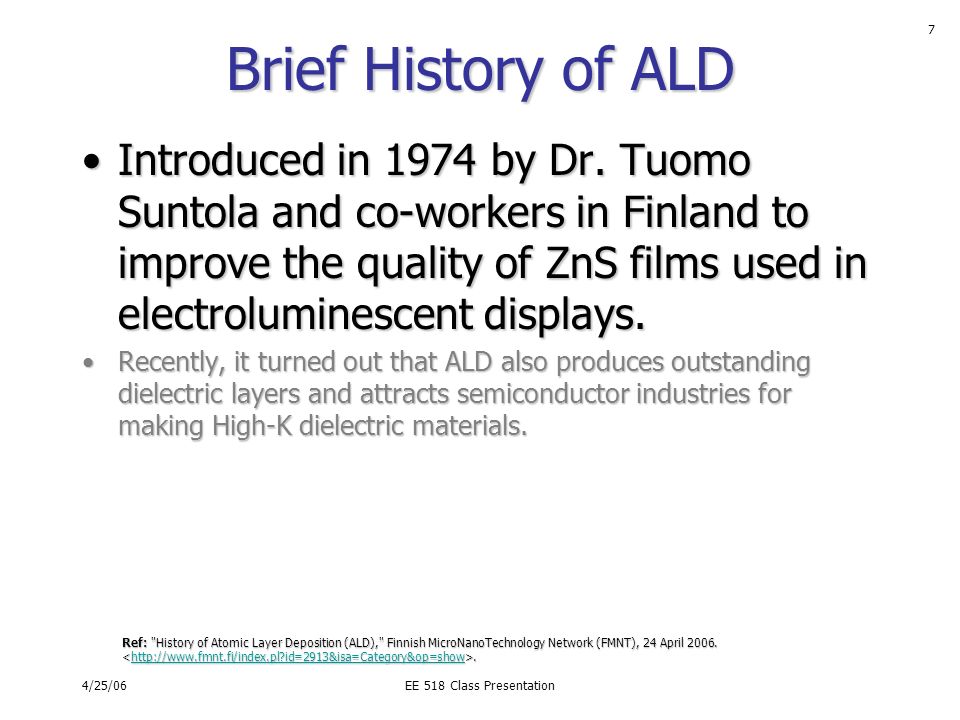 7

Brief History of ALD

• Introduced in 1974 by Dr. Tuomo Suntola and co-workers in Finland to improve the quality of ZnS films used in electroluminescent displays.

• Recently, it turned out that ALD also produces outstanding dielectric layers and attracts semiconductor industries for making High-K dielectric materials.

Ref: "History of Atomic Layer Deposition (ALD)," Finnish MicroNanoTechnology Network (FMNT), 24 April 2006. <http://www.fmnt.fi/index.pl?id=2913&isa=Category&op=show>.

4/25/06

EE 518 Class Presentation